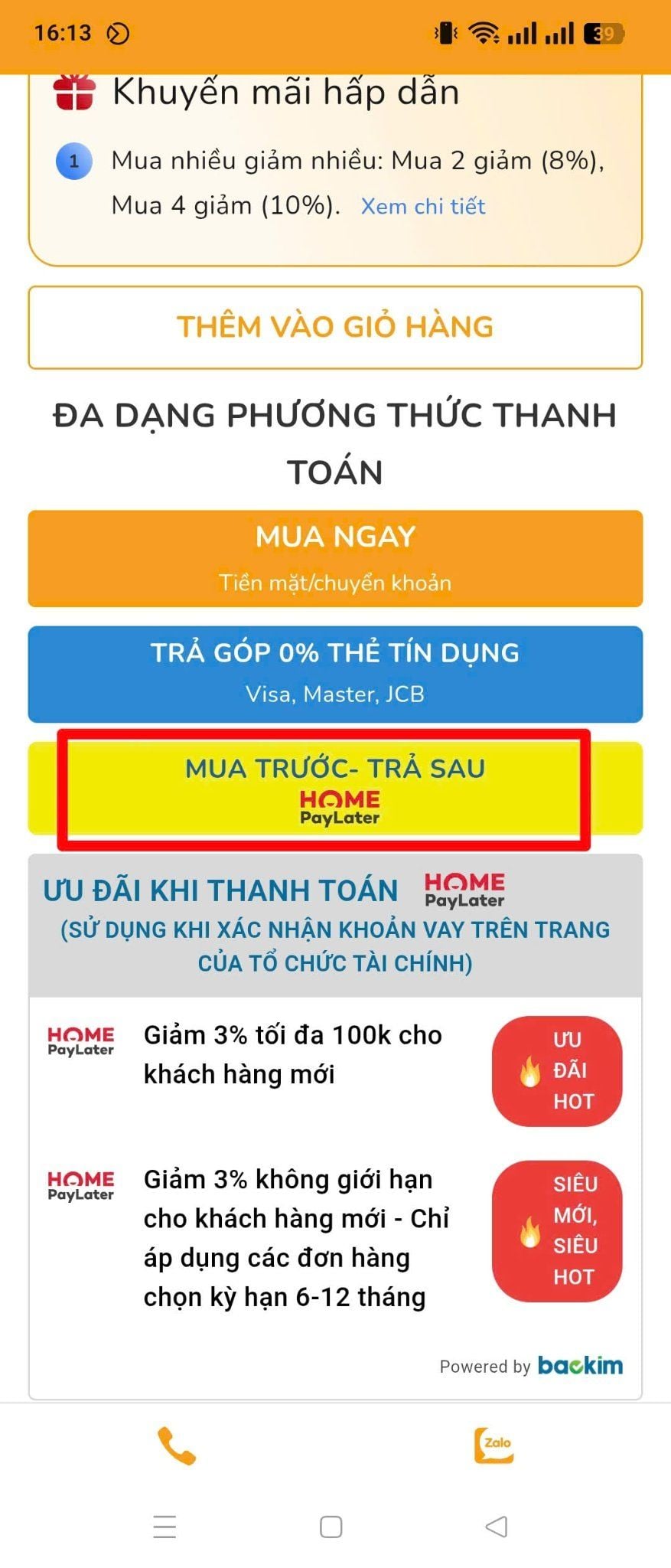 16:13

39

Khuyến mãi hấp dẫn

1 Mua nhiều giảm nhiều: Mua 2 giảm (8%), Mua 4 giảm (10%). Xem chi tiết

THÊM VÀO GIỎ HÀNG

ĐA DẠNG PHƯƠNG THỨC THANH TOÁN

MUA NGAY
Tiền mặt/chuyển khoản

TRẢ GÓP 0% THẺ TÍN DỤNG
Visa, Master, JCB

MUA TRƯỚC- TRẢ SAU
HOME PayLater

ƯU ĐÃI KHI THANH TOÁN HOME PayLater
(SỬ DỤNG KHI XÁC NHẬN KHOẢN VAY TRÊN TRANG CỦA TỔ CHỨC TÀI CHÍNH)

HOME PayLater
Giảm 3% tối đa 100k cho khách hàng mới
ƯU ĐÃI HOT

HOME PayLater
Giảm 3% không giới hạn cho khách hàng mới - Chỉ áp dụng các đơn hàng chọn kỳ hạn 6-12 tháng
SIÊU MỚI, SIÊU HOT

Powered by baokim

Zalo